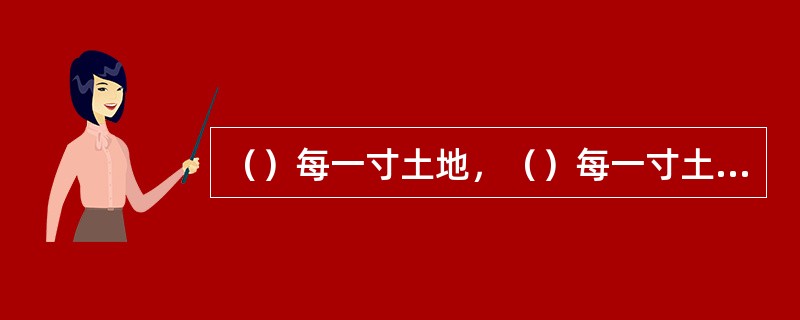 （）每一寸土地，（）每一寸土...